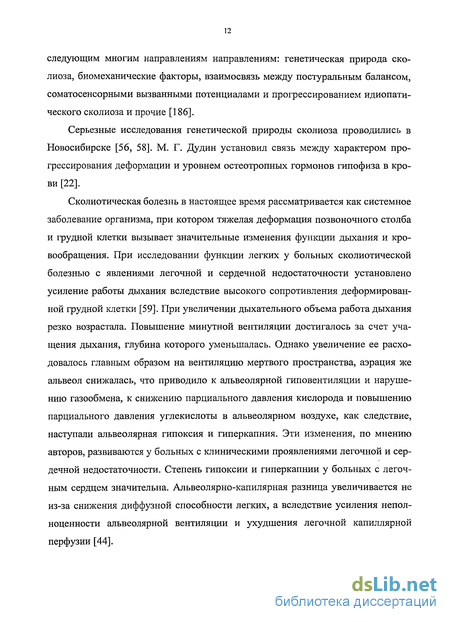 12

следующим многим направлениям направлениям: генетическая природа сколиоза, биомеханические факторы, взаимосвязь между постуральным балансом, соматосенсорными вызванными потенциалами и прогрессированием идиопатического сколиоза и прочие [186].

Серьезные исследования генетической природы сколиоза проводились в Новосибирске [56, 58]. М. Г. Дудин установил связь между характером прогрессирования деформации и уровнем остеотропных гормонов гипофиза в крови [22].

Сколиотическая болезнь в настоящее время рассматривается как системное заболевание организма, при котором тяжелая деформация позвоночного столба и грудной клетки вызывает значительные изменения функции дыхания и кровообращения. При исследовании функции легких у больных сколиотической болезнью с явлениями легочной и сердечной недостаточности установлено усиление работы дыхания вследствие высокого сопротивления деформированной грудной клетки [59]. При увеличении дыхательного объема работа дыхания резко возрастала. Повышение минутной вентиляции достигалось за счет учащения дыхания, глубина которого уменьшалась. Однако увеличение ее расходовалось главным образом на вентиляцию мертвого пространства, аэрация же альвеол снижалась, что приводило к альвеолярной гиповентиляции и нарушению газообмена, к снижению парциального давления кислорода и повышению парциального давления углекислоты в альвеолярном воздухе, как следствие, наступали альвеолярная гипоксия и гиперкапния. Эти изменения, по мнению авторов, развиваются у больных с клиническими проявлениями легочной и сердечной недостаточности. Степень гипоксии и гиперкапнии у больных с легочным сердцем значительна. Альвеолярно-капилярная разница увеличивается не из-за снижения диффузной способности легких, а вследствие усиления неполноценности альвеолярной вентиляции и ухудшения легочной капиллярной перфузии [44].

dsLib.net
библиотека диссертаций